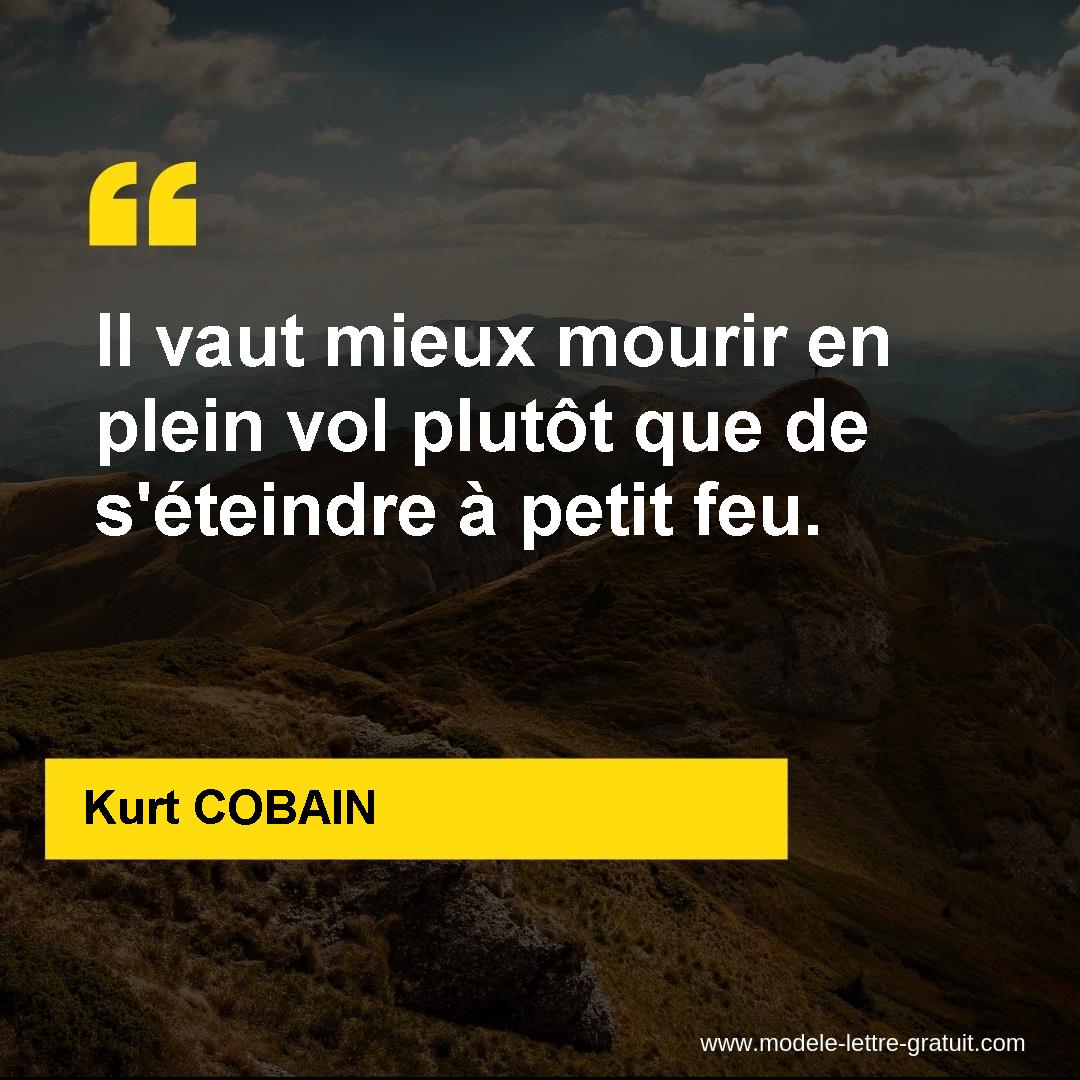 “

Il vaut mieux mourir en plein vol plutôt que de s'éteindre à petit feu.

Kurt COBAIN

www.modele-lettre-gratuit.com